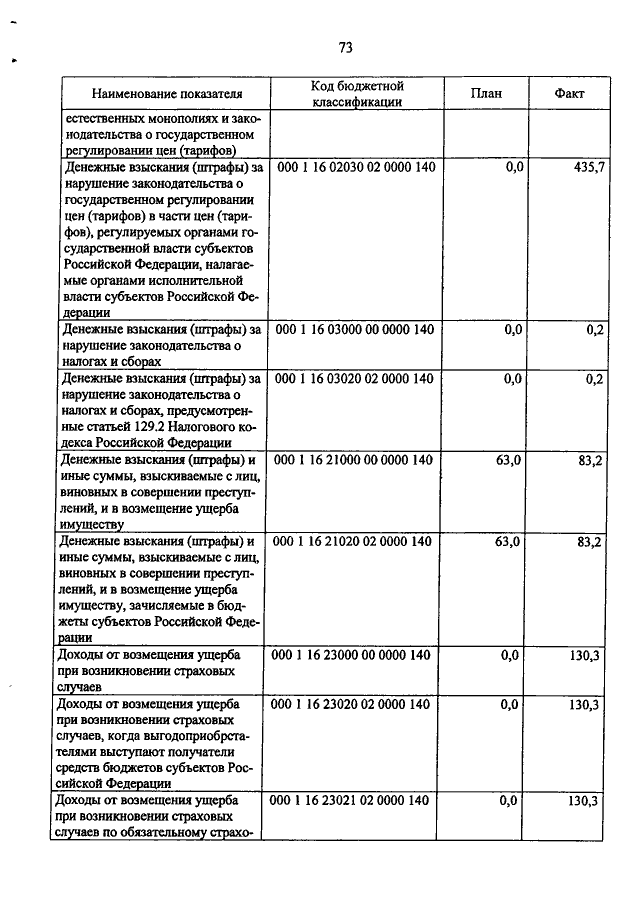 73

| Наименование показателя | Код бюджетной классификации | План | Факт |
|---|---|---|---|
| естественных монополиях и законодательства о государственном регулировании цен (тарифов) | | | |
| Денежные взыскания (штрафы) за нарушение законодательства о государственном регулировании цен (тарифов) в части цен (тарифов), регулируемых органами государственной власти субъектов Российской Федерации, налагаемые органами исполнительной власти субъектов Российской Федерации | 000 1 16 02030 02 0000 140 | 0,0 | 435,7 |
| Денежные взыскания (штрафы) за нарушение законодательства о налогах и сборах | 000 1 16 03000 00 0000 140 | 0,0 | 0,2 |
| Денежные взыскания (штрафы) за нарушение законодательства о налогах и сборах, предусмотренные статьей 129.2 Налогового кодекса Российской Федерации | 000 1 16 03020 02 0000 140 | 0,0 | 0,2 |
| Денежные взыскания (штрафы) и иные суммы, взыскиваемые с лиц, виновных в совершении преступлений, и в возмещение ущерба имуществу | 000 1 16 21000 00 0000 140 | 63,0 | 83,2 |
| Денежные взыскания (штрафы) и иные суммы, взыскиваемые с лиц, виновных в совершении преступлений, и в возмещение ущерба имуществу, зачисляемые в бюджеты субъектов Российской Федерации | 000 1 16 21020 02 0000 140 | 63,0 | 83,2 |
| Доходы от возмещения ущерба при возникновении страховых случаев | 000 1 16 23000 00 0000 140 | 0,0 | 130,3 |
| Доходы от возмещения ущерба при возникновении страховых случаев, когда выгодоприобретателями выступают получатели средств бюджетов субъектов Российской Федерации | 000 1 16 23020 02 0000 140 | 0,0 | 130,3 |
| Доходы от возмещения ущерба при возникновении страховых случаев по обязательному страхо- | 000 1 16 23021 02 0000 140 | 0,0 | 130,3 |